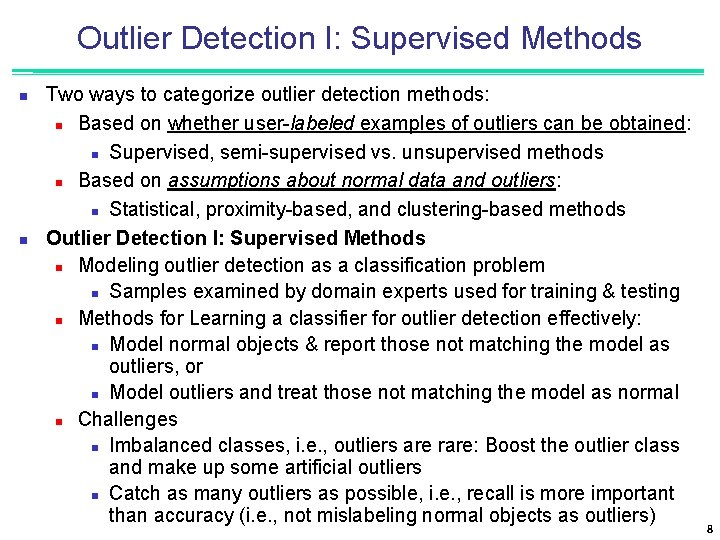 Outlier Detection I: Supervised Methods

Two ways to categorize outlier detection methods:

Based on whether user-labeled examples of outliers can be obtained:

Supervised, semi-supervised vs. unsupervised methods

Based on assumptions about normal data and outliers:

Statistical, proximity-based, and clustering-based methods

Outlier Detection I: Supervised Methods

Modeling outlier detection as a classification problem

Samples examined by domain experts used for training & testing

Methods for Learning a classifier for outlier detection effectively:

Model normal objects & report those not matching the model as outliers, or

Model outliers and treat those not matching the model as normal

Challenges

Imbalanced classes, i.e., outliers are rare: Boost the outlier class and make up some artificial outliers

Catch as many outliers as possible, i.e., recall is more important than accuracy (i.e., not mislabeling normal objects as outliers)

8